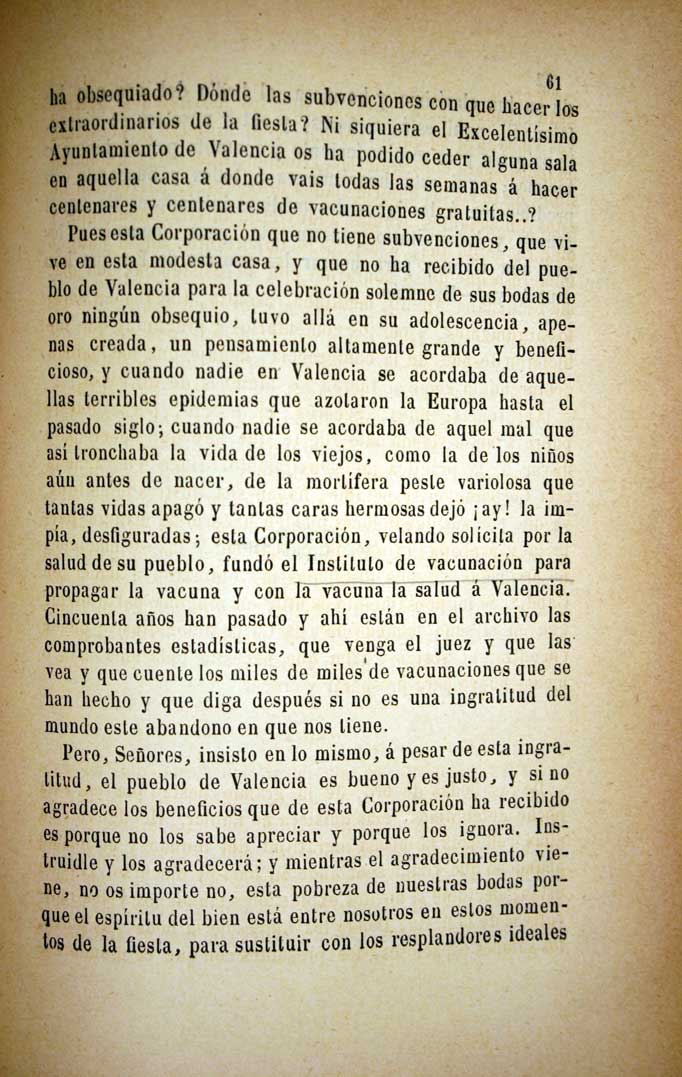 61

ha obsequiado? Dónde las subvenciones con que hacer los extraordinarios de la fiesta? Ni siquiera el Excelentísimo Ayuntamiento de Valencia os ha podido ceder alguna sala en aquella casa á donde vais todas las semanas á hacer centenares y centenares de vacunaciones gratuitas..?

Pues esta Corporación que no tiene subvenciones, que vive en esta modesta casa, y que no ha recibido del pueblo de Valencia para la celebración solemne de sus bodas de oro ningún obsequio, tuvo allá en su adolescencia, apenas creada, un pensamiento altamente grande y beneficioso, y cuando nadie en Valencia se acordaba de aquellas terribles epidemias que azotaron la Europa hasta el pasado siglo; cuando nadie se acordaba de aquel mal que así tronchaba la vida de los viejos, como la de los niños aún antes de nacer, de la mortífera peste variolosa que tantas vidas apagó y tantas caras hermosas dejó ¡ay! la impía, desfiguradas; esta Corporación, velando solícita por la salud de su pueblo, fundó el Instituto de vacunación para propagar la vacuna y con la vacuna la salud á Valencia. Cincuenta años han pasado y ahí están en el archivo las comprobantes estadísticas, que venga el juez y que las vea y que cuente los miles de miles de vacunaciones que se han hecho y que diga después si no es una ingratitud del mundo este abandono en que nos tiene.

Pero, Señores, insisto en lo mismo, á pesar de esta ingratitud, el pueblo de Valencia es bueno y es justo, y si no agradece los beneficios que de esta Corporación ha recibido es porque no los sabe apreciar y porque los ignora. Instruidle y los agradecerá; y mientras el agradecimiento viene, no os importe no, esta pobreza de nuestras bodas porque el espíritu del bien está entre nosotros en estos momentos de la fiesta, para sustituir con los resplandores ideales